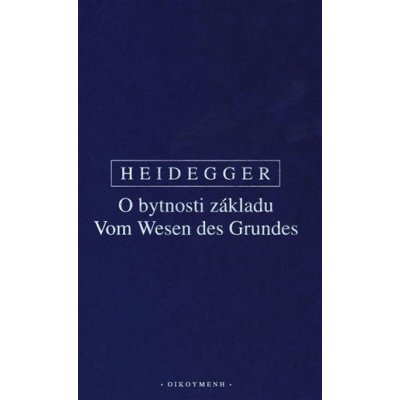 HEIDEGGER

O bytnosti základu
Vom Wesen des Grundes

· OIKOYMENH ·